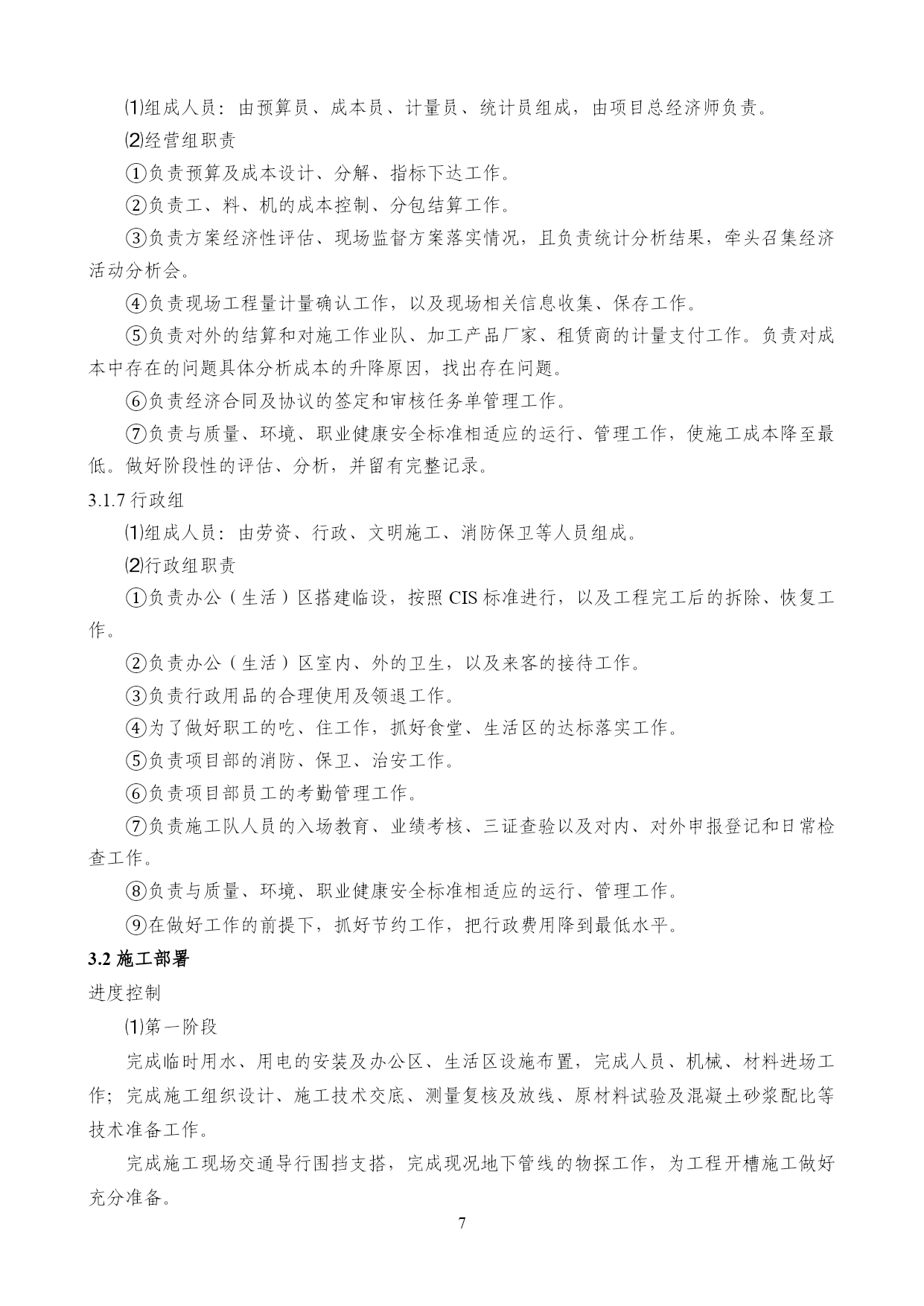 ⑴组成人员：由预算员、成本员、计量员、统计员组成，由项目总经济师负责。

⑵经营组职责

①负责预算及成本设计、分解、指标下达工作。

②负责工、料、机的成本控制、分包结算工作。

③负责方案经济性评估、现场监督方案落实情况，且负责统计分析结果，牵头召集经济活动分析会。

④负责现场工程量计量确认工作，以及现场相关信息收集、保存工作。

⑤负责对外的结算和对施工作业队、加工产品厂家、租赁商的计量支付工作。负责对成本中存在的问题具体分析成本的升降原因，找出存在问题。

⑥负责经济合同及协议的签定和审核任务单管理工作。

⑦负责与质量、环境、职业健康安全标准相适应的运行、管理工作，使施工成本降至最低。做好阶段性的评估、分析，并留有完整记录。

3.1.7 行政组

⑴组成人员：由劳资、行政、文明施工、消防保卫等人员组成。

⑵行政组职责

①负责办公（生活）区搭建临设，按照 CIS 标准进行，以及工程完工后的拆除、恢复工作。

②负责办公（生活）区室内、外的卫生，以及来客的接待工作。

③负责行政用品的合理使用及领退工作。

④为了做好职工的吃、住工作，抓好食堂、生活区的达标落实工作。

⑤负责项目部的消防、保卫、治安工作。

⑥负责项目部员工的考勤管理工作。

⑦负责施工队人员的入场教育、业绩考核、三证查验以及对内、对外申报登记和日常检查工作。

⑧负责与质量、环境、职业健康安全标准相适应的运行、管理工作。

⑨在做好工作的前提下，抓好节约工作，把行政费用降到最低水平。

3.2 施工部署

进度控制

⑴第一阶段

完成临时用水、用电的安装及办公区、生活区设施布置，完成人员、机械、材料进场工作；完成施工组织设计、施工技术交底、测量复核及放线、原材料试验及混凝土砂浆配比等技术准备工作。

完成施工现场交通导行围挡支搭，完成现况地下管线的物探工作，为工程开槽施工做好充分准备。

7